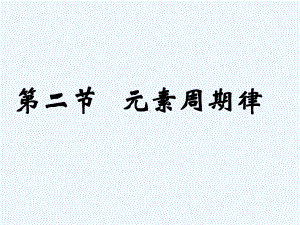 第二节　元素周期律